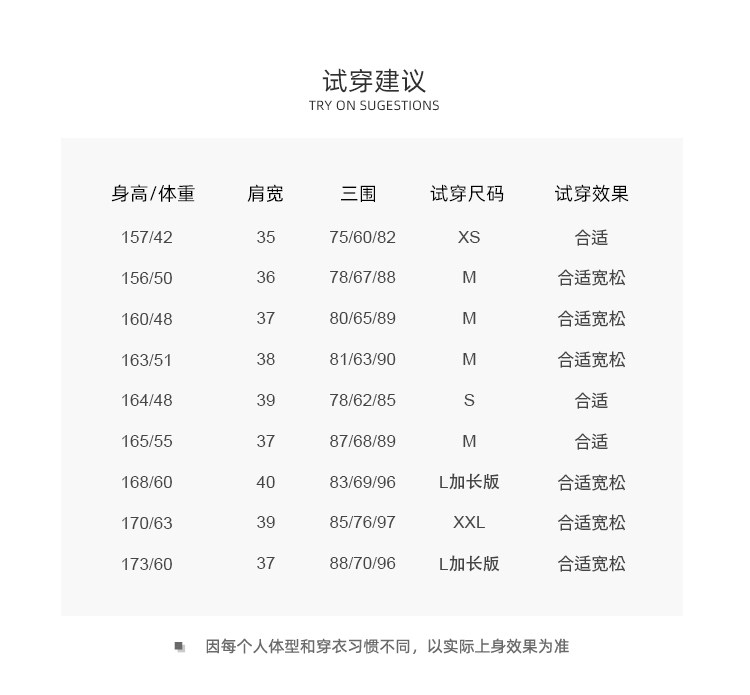 试穿建议
TRY ON SUGESTIONS

| 身高/体重 | 肩宽 | 三围 | 试穿尺码 | 试穿效果 |
|---|---|---|---|---|
| 157/42 | 35 | 75/60/82 | XS | 合适 |
| 156/50 | 36 | 78/67/88 | M | 合适宽松 |
| 160/48 | 37 | 80/65/89 | M | 合适宽松 |
| 163/51 | 38 | 81/63/90 | M | 合适宽松 |
| 164/48 | 39 | 78/62/85 | S | 合适 |
| 165/55 | 37 | 87/68/89 | M | 合适 |
| 168/60 | 40 | 83/69/96 | L加长版 | 合适宽松 |
| 170/63 | 39 | 85/76/97 | XXL | 合适宽松 |
| 173/60 | 37 | 88/70/96 | L加长版 | 合适宽松 |

因每个人体型和穿衣习惯不同，以实际上身效果为准